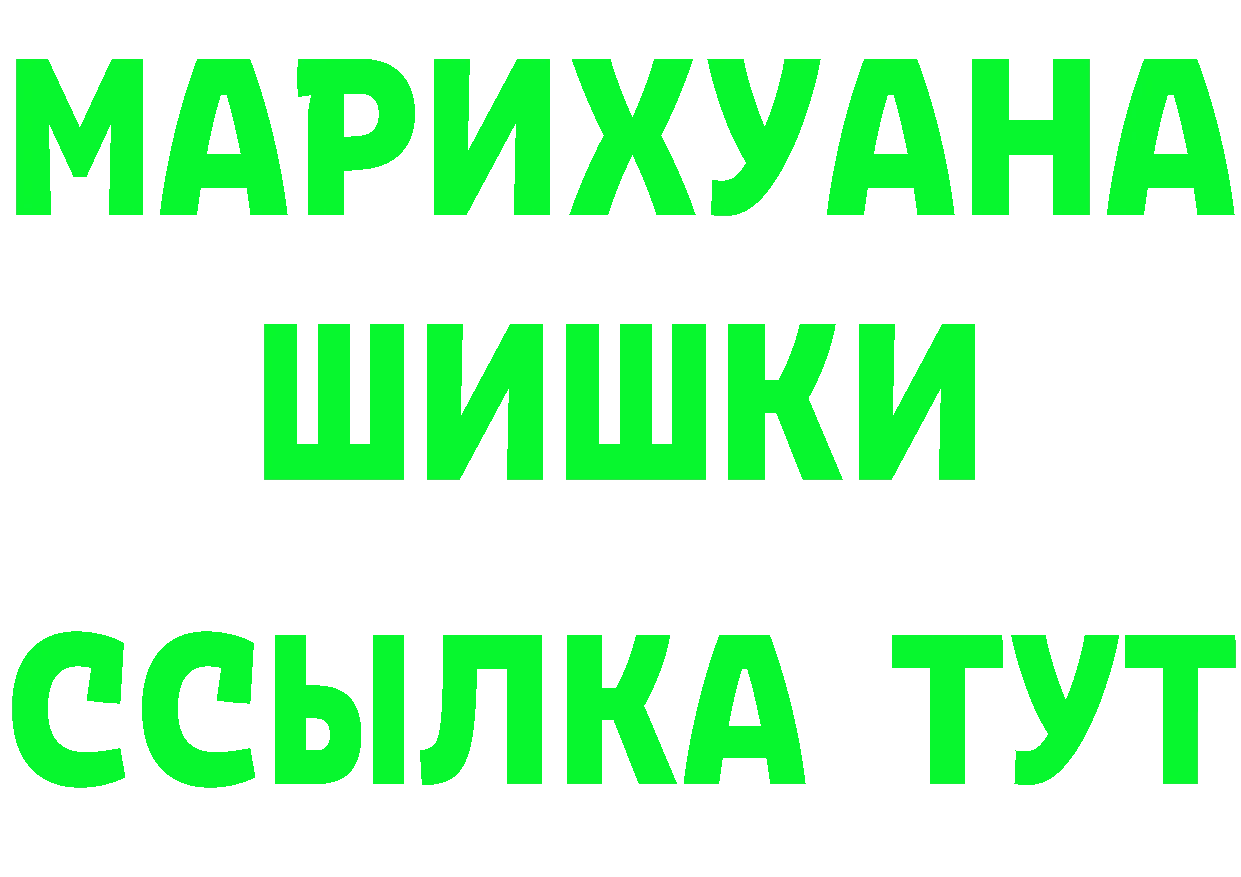 МАРИХУАНА ШИШКИ
ССЫЛКА ТУТ